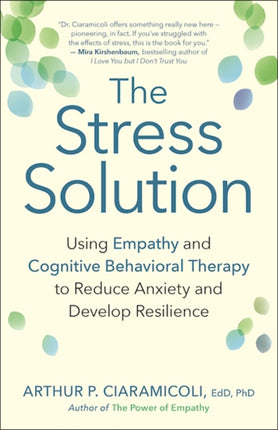 "Dr. Ciaramicoli offers something really new here – pioneering, in fact. If you've struggled with the effects of stress, this is the book for you."
— Mira Kirshenbaum, bestselling author of I Love You but I Don't Trust You

The Stress Solution

Using Empathy and Cognitive Behavioral Therapy to Reduce Anxiety and Develop Resilience

ARTHUR P. CIARAMICOLI, EdD, PhD
Author of The Power of Empathy